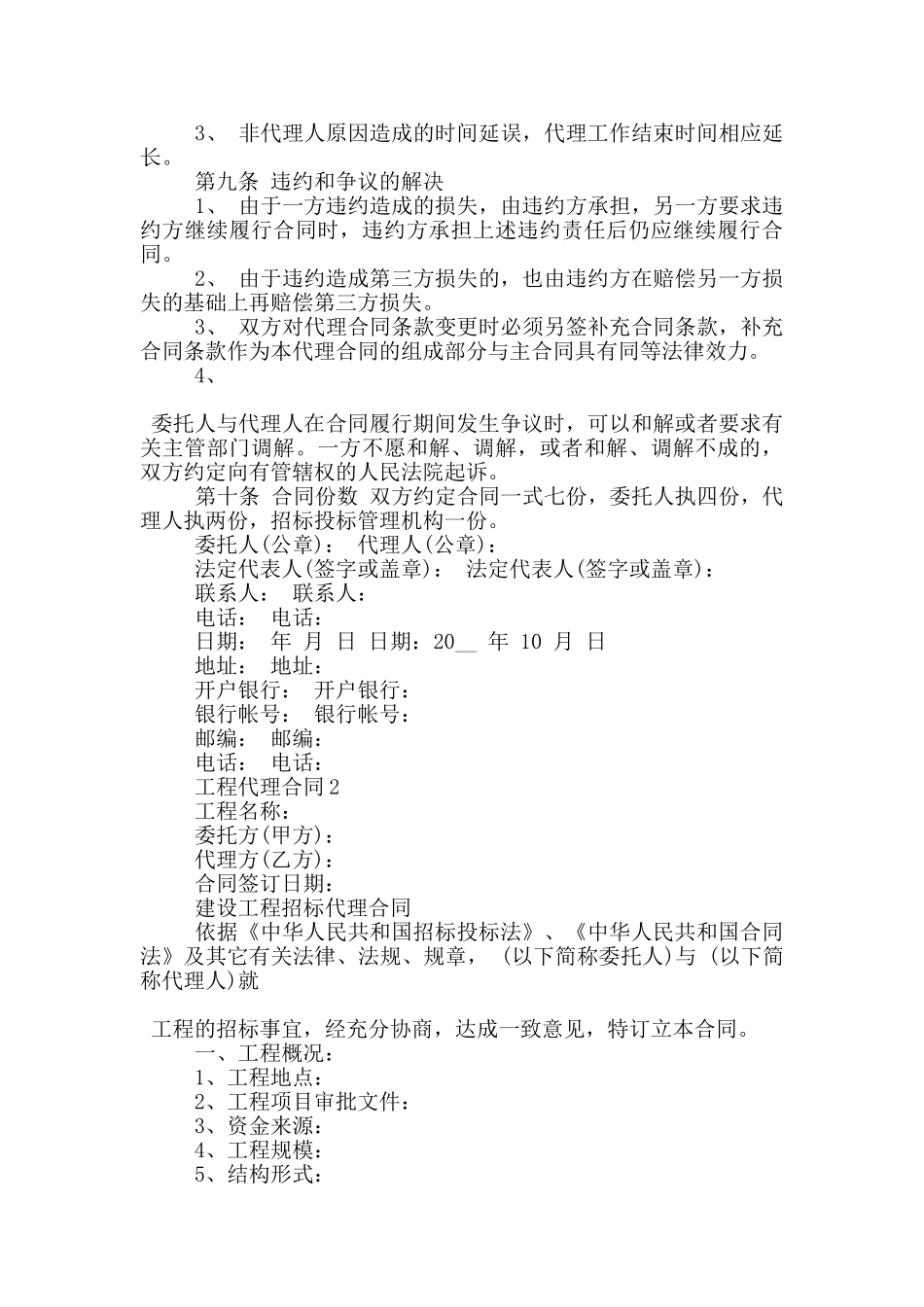 3、 非代理人原因造成的时间延误，代理工作结束时间相应延长。

第九条 违约和争议的解决

1、 由于一方违约造成的损失，由违约方承担，另一方要求违约方继续履行合同时，违约方承担上述违约责任后仍应继续履行合同。

2、 由于违约造成第三方损失的，也由违约方在赔偿另一方损失的基础上再赔偿第三方损失。

3、 双方对代理合同条款变更时必须另签补充合同条款，补充合同条款作为本代理合同的组成部分与主合同具有同等法律效力。

4、

委托人与代理人在合同履行期间发生争议时，可以和解或者要求有关主管部门调解。一方不愿和解、调解，或者和解、调解不成的，双方约定向有管辖权的人民法院起诉。

第十条 合同份数 双方约定合同一式七份，委托人执四份，代理人执两份，招标投标管理机构一份。

委托人(公章)： 代理人(公章)：

法定代表人(签字或盖章)： 法定代表人(签字或盖章)：

联系人： 联系人：

电话： 电话：

日期： 年 月 日 日期：20__ 年 10 月 日

地址： 地址：

开户银行： 开户银行：

银行帐号： 银行帐号：

邮编： 邮编：

电话： 电话：

工程代理合同2

工程名称：

委托方(甲方)：

代理方(乙方)：

合同签订日期：

建设工程招标代理合同

依据《中华人民共和国招标投标法》、《中华人民共和国合同法》及其它有关法律、法规、规章， (以下简称委托人)与 (以下简称代理人)就

工程的招标事宜，经充分协商，达成一致意见，特订立本合同。

一、工程概况：

1、工程地点：

2、工程项目审批文件：

3、资金来源：

4、工程规模：

5、结构形式：